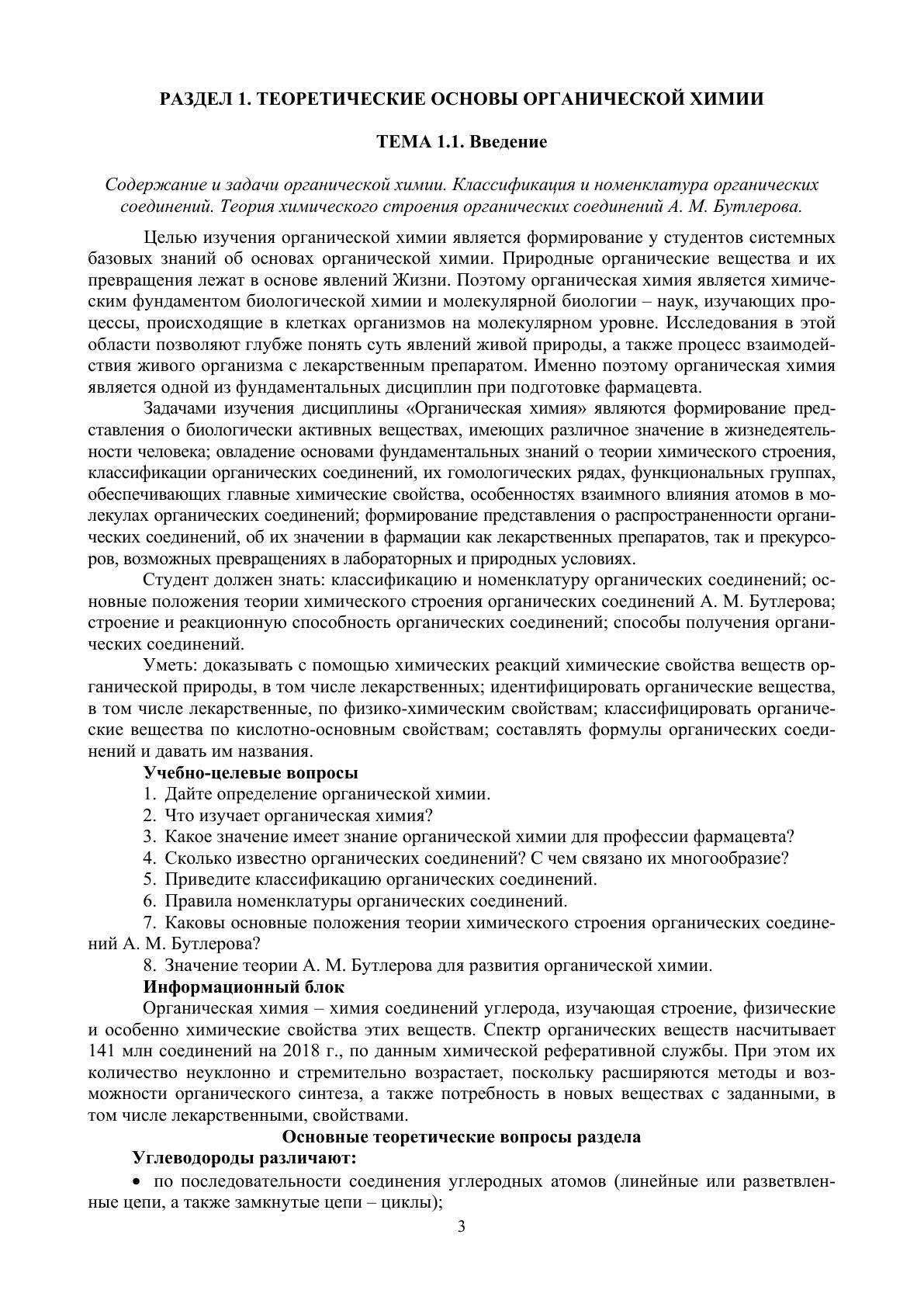 РАЗДЕЛ 1. ТЕОРЕТИЧЕСКИЕ ОСНОВЫ ОРГАНИЧЕСКОЙ ХИМИИ

ТЕМА 1.1. Введение

Содержание и задачи органической химии. Классификация и номенклатура органических соединений. Теория химического строения органических соединений А. М. Бутлерова.

Целью изучения органической химии является формирование у студентов системных базовых знаний об основах органической химии. Природные органические вещества и их превращения лежат в основе явлений Жизни. Поэтому органическая химия является химическим фундаментом биологической химии и молекулярной биологии – наук, изучающих процессы, происходящие в клетках организмов на молекулярном уровне. Исследования в этой области позволяют глубже понять суть явлений живой природы, а также процесс взаимодействия живого организма с лекарственным препаратом. Именно поэтому органическая химия является одной из фундаментальных дисциплин при подготовке фармацевта.

Задачами изучения дисциплины «Органическая химия» являются формирование представления о биологически активных веществах, имеющих различное значение в жизнедеятельности человека; овладение основами фундаментальных знаний о теории химического строения, классификации органических соединений, их гомологических рядах, функциональных группах, обеспечивающих главные химические свойства, особенностях взаимного влияния атомов в молекулах органических соединений; формирование представления о распространенности органических соединений, об их значении в фармации как лекарственных препаратов, так и прекурсоров, возможных превращениях в лабораторных и природных условиях.

Студент должен знать: классификацию и номенклатуру органических соединений; основные положения теории химического строения органических соединений А. М. Бутлерова; строение и реакционную способность органических соединений; способы получения органических соединений.

Уметь: доказывать с помощью химических реакций химические свойства веществ органической природы, в том числе лекарственных; идентифицировать органические вещества, в том числе лекарственные, по физико-химическим свойствам; классифицировать органические вещества по кислотно-основным свойствам; составлять формулы органических соединений и давать им названия.

Учебно-целевые вопросы
1. Дайте определение органической химии.
2. Что изучает органическая химия?
3. Какое значение имеет знание органической химии для профессии фармацевта?
4. Сколько известно органических соединений? С чем связано их многообразие?
5. Приведите классификацию органических соединений.
6. Правила номенклатуры органических соединений.
7. Каковы основные положения теории химического строения органических соединений А. М. Бутлерова?
8. Значение теории А. М. Бутлерова для развития органической химии.

Информационный блок
Органическая химия – химия соединений углерода, изучающая строение, физические и особенно химические свойства этих веществ. Спектр органических веществ насчитывает 141 млн соединений на 2018 г., по данным химической реферативной службы. При этом их количество неуклонно и стремительно возрастает, поскольку расширяются методы и возможности органического синтеза, а также потребность в новых веществах с заданными, в том числе лекарственными, свойствами.

Основные теоретические вопросы раздела
Углеводороды различают:
• по последовательности соединения углеродных атомов (линейные или разветвленные цепи, а также замкнутые цепи – циклы);

3